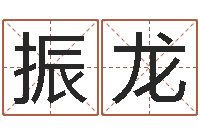 振龙